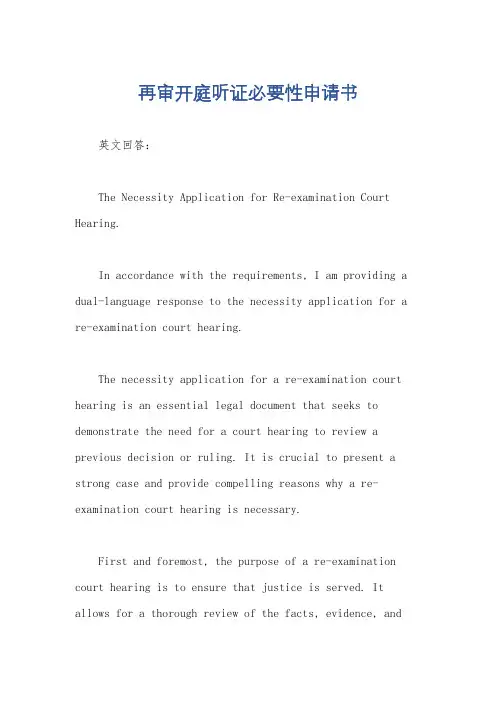 再审开庭听证必要性申请书

英文回答：

The Necessity Application for Re-examination Court Hearing.

In accordance with the requirements, I am providing a dual-language response to the necessity application for a re-examination court hearing.

The necessity application for a re-examination court hearing is an essential legal document that seeks to demonstrate the need for a court hearing to review a previous decision or ruling. It is crucial to present a strong case and provide compelling reasons why a re-examination court hearing is necessary.

First and foremost, the purpose of a re-examination court hearing is to ensure that justice is served. It allows for a thorough review of the facts, evidence, and